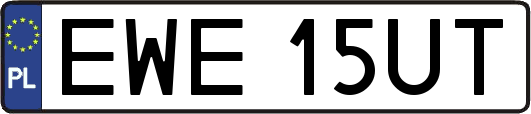 PL
EWE 15UT